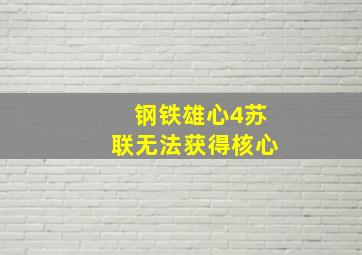 钢铁雄心4苏联无法获得核心